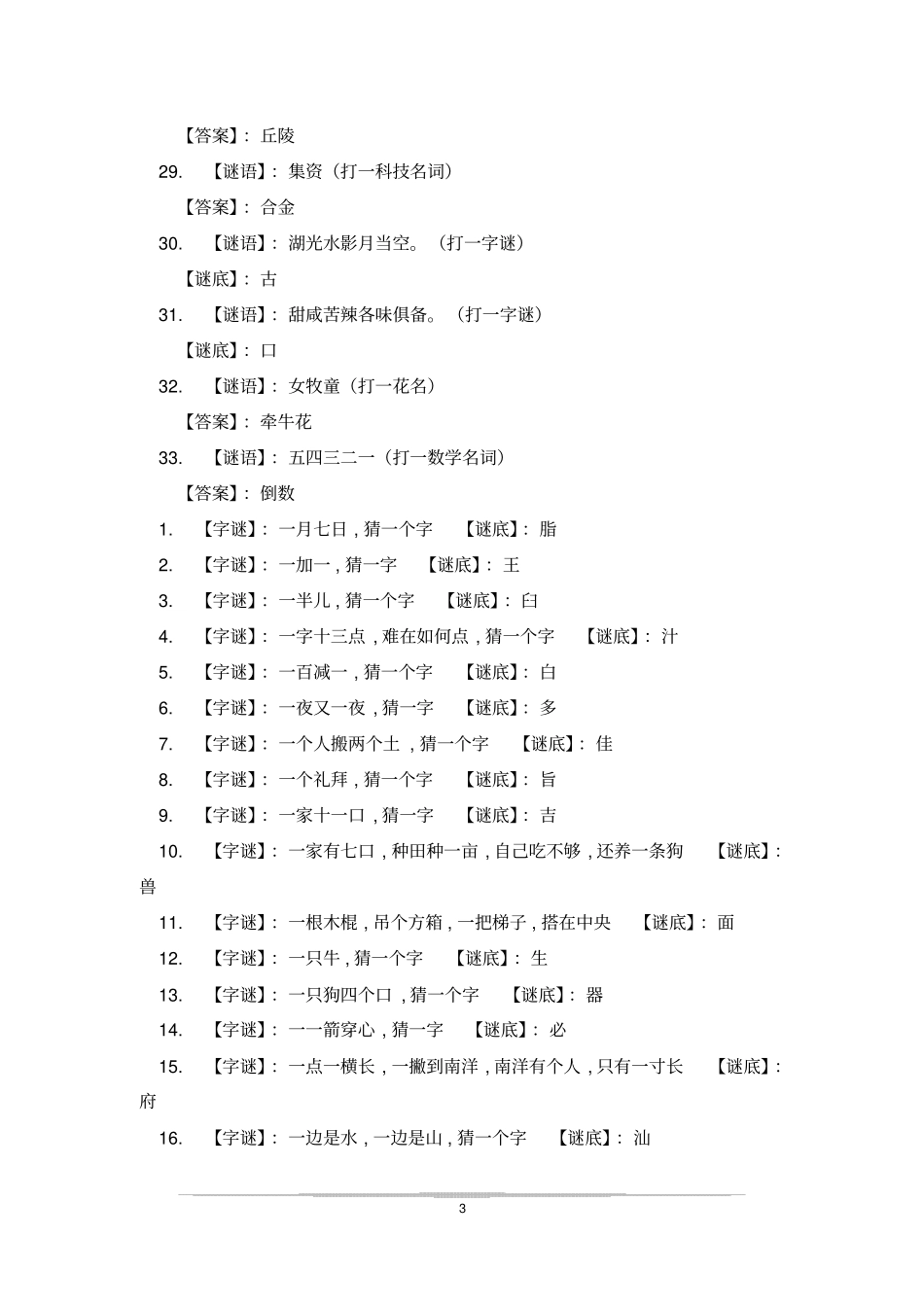 【答案】：丘陵

29.　【谜语】：集资（打一科技名词）

【答案】：合金

30.　【谜语】：湖光水影月当空。（打一字谜）

【谜底】：古

31.　【谜语】：甜咸苦辣各味俱备。（打一字谜）

【谜底】：口

32.　【谜语】：女牧童（打一花名）

【答案】：牵牛花

33.　【谜语】：五四三二一（打一数学名词）

【答案】：倒数

1.　【字谜】：一月七日，猜一个字　【谜底】：脂

2.　【字谜】：一加一，猜一字　【谜底】：王

3.　【字谜】：一半儿，猜一个字　【谜底】：臼

4.　【字谜】：一字十三点，难在如何点，猜一个字　【谜底】：汁

5.　【字谜】：一百减一，猜一个字　【谜底】：白

6.　【字谜】：一夜又一夜，猜一字　【谜底】：多

7.　【字谜】：一个人搬两个土，猜一个字　【谜底】：佳

8.　【字谜】：一个礼拜，猜一个字　【谜底】：旨

9.　【字谜】：一家十一口，猜一字　【谜底】：吉

10.　【字谜】：一家有七口，种田种一亩，自己吃不够，还养一条狗　【谜底】：兽

11.　【字谜】：一根木棍，吊个方箱，一把梯子，搭在中央　【谜底】：面

12.　【字谜】：一只牛，猜一个字　【谜底】：生

13.　【字谜】：一只狗四个口，猜一个字　【谜底】：器

14.　【字谜】：一一箭穿心，猜一字　【谜底】：必

15.　【字谜】：一点一横长，一撇到南洋，南洋有个人，只有一寸长　【谜底】：府

16.　【字谜】：一边是水，一边是山，猜一个字　【谜底】：汕

3